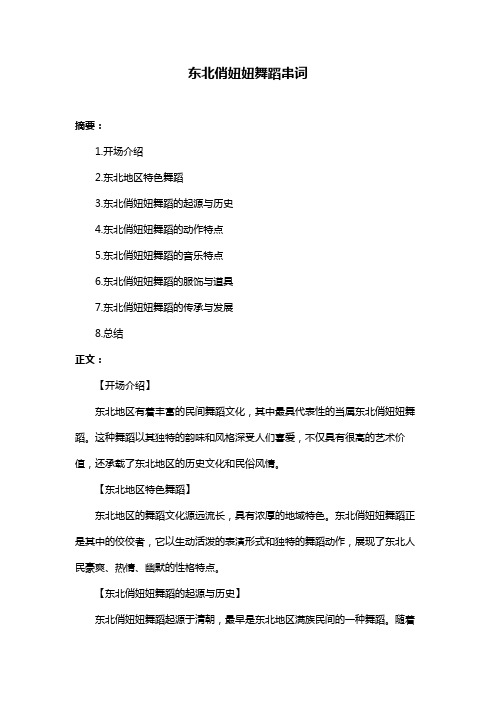 东北俏妞妞舞蹈串词

摘要：

1.开场介绍

2.东北地区特色舞蹈

3.东北俏妞妞舞蹈的起源与历史

4.东北俏妞妞舞蹈的动作特点

5.东北俏妞妞舞蹈的音乐特点

6.东北俏妞妞舞蹈的服饰与道具

7.东北俏妞妞舞蹈的传承与发展

8.总结

正文：

【开场介绍】

东北地区有着丰富的民间舞蹈文化，其中最具代表性的当属东北俏妞妞舞蹈。这种舞蹈以其独特的韵味和风格深受人们喜爱，不仅具有很高的艺术价值，还承载了东北地区的历史文化和民俗风情。

【东北地区特色舞蹈】

东北地区的舞蹈文化源远流长，具有浓厚的地域特色。东北俏妞妞舞蹈正是其中的佼佼者，它以生动活泼的表演形式和独特的舞蹈动作，展现了东北人民豪爽、热情、幽默的性格特点。

【东北俏妞妞舞蹈的起源与历史】

东北俏妞妞舞蹈起源于清朝，最早是东北地区满族民间的一种舞蹈。随着